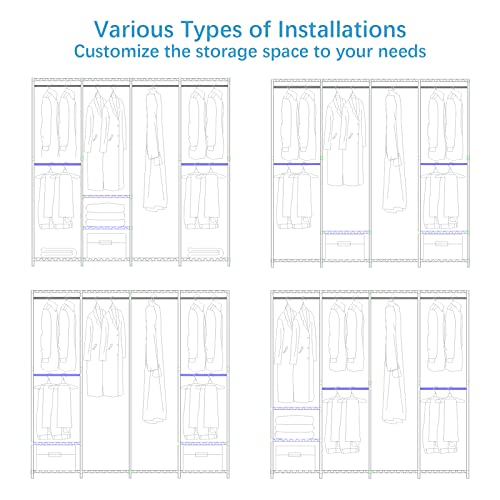 Various Types of Installations
Customize the storage space to your needs